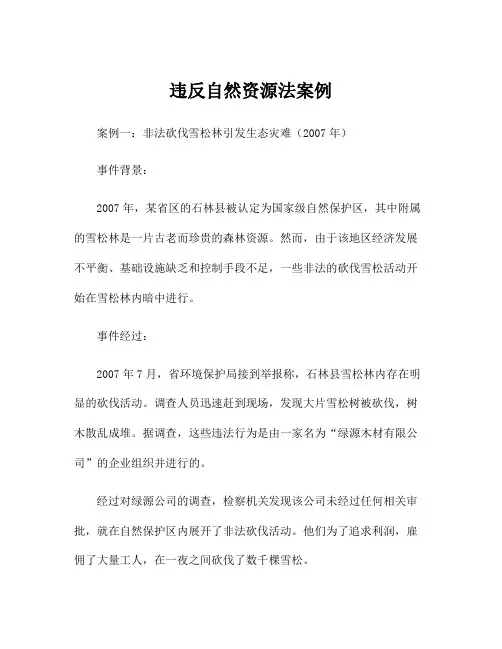 违反自然资源法案例

案例一：非法砍伐雪松林引发生态灾难（2007 年）

事件背景：

2007 年，某省区的石林县被认定为国家级自然保护区，其中附属的雪松林是一片古老而珍贵的森林资源。然而，由于该地区经济发展不平衡、基础设施缺乏和控制手段不足，一些非法的砍伐雪松活动开始在雪松林内暗中进行。

事件经过：

2007 年 7 月，省环境保护局接到举报称，石林县雪松林内存在明显的砍伐活动。调查人员迅速赶到现场，发现大片雪松树被砍伐，树木散乱成堆。据调查，这些违法行为是由一家名为“绿源木材有限公司”的企业组织并进行的。

经过对绿源公司的调查，检察机关发现该公司未经过任何相关审批，就在自然保护区内展开了非法砍伐活动。他们为了追求利润，雇佣了大量工人，在一夜之间砍伐了数千棵雪松。